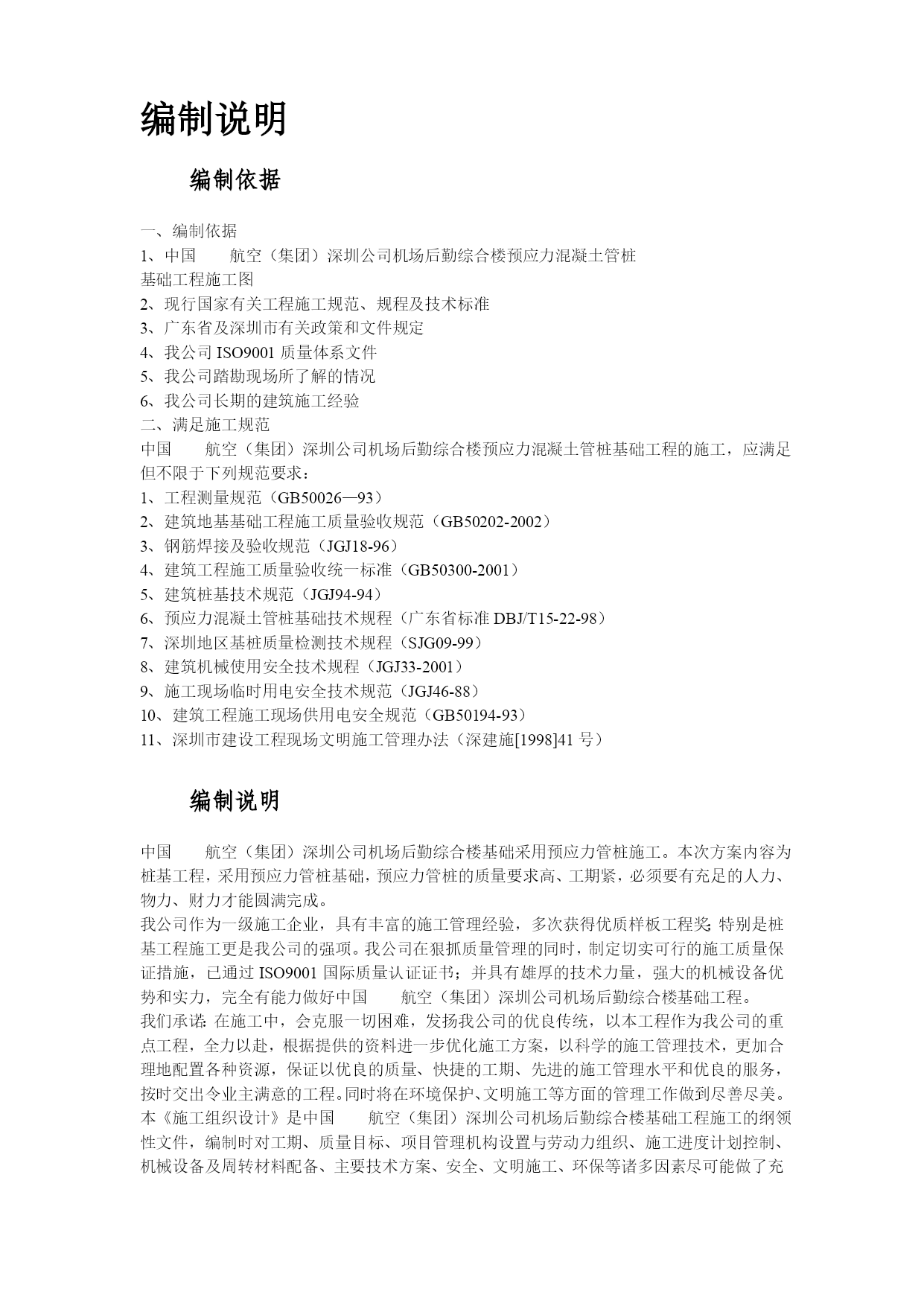 编制说明

编制依据

一、编制依据
1、中国　　航空（集团）深圳公司机场后勤综合楼预应力混凝土管桩基础工程施工图
2、现行国家有关工程施工规范、规程及技术标准
3、广东省及深圳市有关政策和文件规定
4、我公司 ISO9001 质量体系文件
5、我公司踏勘现场所了解的情况
6、我公司长期的建筑施工经验
二、满足施工规范
中国　　航空（集团）深圳公司机场后勤综合楼预应力混凝土管桩基础工程的施工，应满足但不限于下列规范要求：
1、工程测量规范（GB50026—93）
2、建筑地基基础工程施工质量验收规范（GB50202-2002）
3、钢筋焊接及验收规范（JGJ18-96）
4、建筑工程施工质量验收统一标准（GB50300-2001）
5、建筑桩基技术规范（JGJ94-94）
6、预应力混凝土管桩基础技术规程（广东省标准 DBJ/T15-22-98）
7、深圳地区基桩质量检测技术规程（SJG09-99）
8、建筑机械使用安全技术规程（JGJ33-2001）
9、施工现场临时用电安全技术规范（JGJ46-88）
10、建筑工程施工现场供用电安全规范（GB50194-93）
11、深圳市建设工程现场文明施工管理办法（深建施[1998]41 号）

编制说明

中国　　航空（集团）深圳公司机场后勤综合楼基础采用预应力管桩施工。本次方案内容为桩基工程，采用预应力管桩基础，预应力管桩的质量要求高、工期紧，必须要有充足的人力、物力、财力才能圆满完成。
我公司作为一级施工企业，具有丰富的施工管理经验，多次获得优质样板工程奖；特别是桩基工程施工更是我公司的强项。我公司在狠抓质量管理的同时，制定切实可行的施工质量保证措施，已通过 ISO9001 国际质量认证证书；并具有雄厚的技术力量，强大的机械设备优势和实力，完全有能力做好中国　　航空（集团）深圳公司机场后勤综合楼基础工程。
我们承诺：在施工中，会克服一切困难，发扬我公司的优良传统，以本工程作为我公司的重点工程，全力以赴，根据提供的资料进一步优化施工方案，以科学的施工管理技术，更加合理地配置各种资源，保证以优良的质量、快捷的工期、先进的施工管理水平和优良的服务，按时交出令业主满意的工程。同时将在环境保护、文明施工等方面的管理工作做到尽善尽美。
本《施工组织设计》是中国　　航空（集团）深圳公司机场后勤综合楼基础工程施工的纲领性文件，编制时对工期、质量目标、项目管理机构设置与劳动力组织、施工进度计划控制、机械设备及周转材料配备、主要技术方案、安全、文明施工、环保等诸多因素尽可能做了充